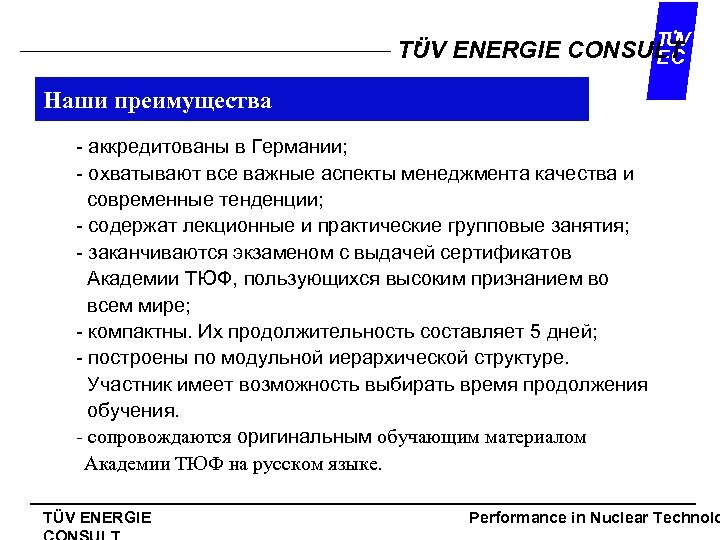 TÜV ENERGIE CONSULT

TÜV EC

Наши преимущества

- аккредитованы в Германии;
- охватывают все важные аспекты менеджмента качества и современные тенденции;
- содержат лекционные и практические групповые занятия;
- заканчиваются экзаменом с выдачей сертификатов Академии ТЮФ, пользующихся высоким признанием во всем мире;
- компактны. Их продолжительность составляет 5 дней;
- построены по модульной иерархической структуре. Участник имеет возможность выбирать время продолжения обучения.
- сопровождаются оригинальным обучающим материалом Академии ТЮФ на русском языке.

TÜV ENERGIE CONSULT

Performance in Nuclear Technolo